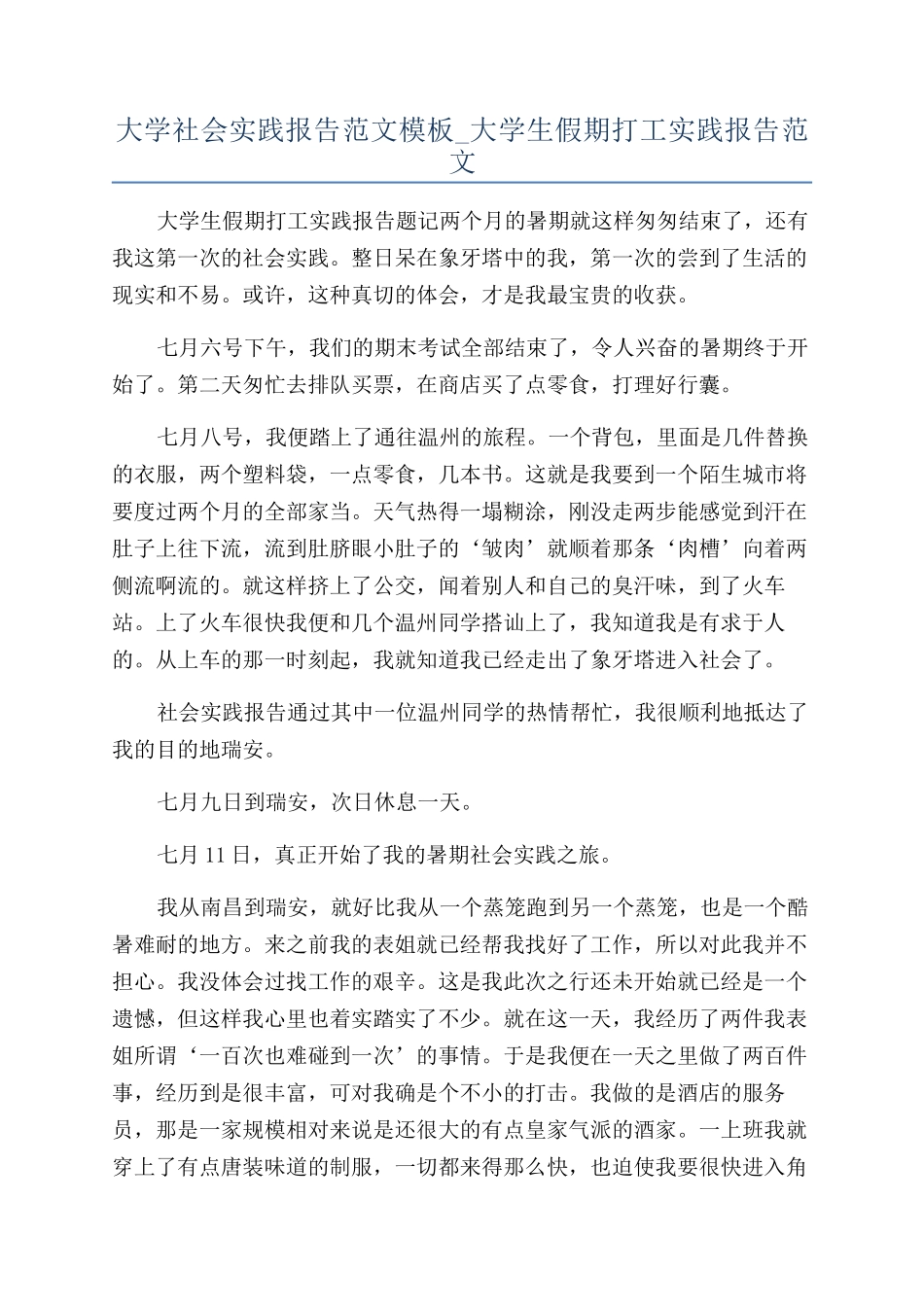 大学社会实践报告范文模板_大学生假期打工实践报告范文

大学生假期打工实践报告题记两个月的暑期就这样匆匆结束了，还有我这第一次的社会实践。整日呆在象牙塔中的我，第一次的尝到了生活的现实和不易。或许，这种真切的体会，才是我最宝贵的收获。

七月六号下午，我们的期末考试全部结束了，令人兴奋的暑期终于开始了。第二天匆忙去排队买票，在商店买了点零食，打理好行囊。

七月八号，我便踏上了通往温州的旅程。一个背包，里面是几件替换的衣服，两个塑料袋，一点零食，几本书。这就是我要到一个陌生城市将要度过两个月的全部家当。天气热得一塌糊涂，刚没走两步能感觉到汗在肚子上往下流，流到肚脐眼小肚子的‘皱肉’就顺着那条‘肉槽’向着两侧流啊流的。就这样挤上了公交，闻着别人和自己的臭汗味，到了火车站。上了火车很快我便和几个温州同学搭讪上了，我知道我是有求于人的。从上车的那一时刻起，我就知道我已经走出了象牙塔进入社会了。

社会实践报告通过其中一位温州同学的热情帮忙，我很顺利地抵达了我的目的地瑞安。

七月九日到瑞安，次日休息一天。

七月 11 日，真正开始了我的暑期社会实践之旅。

我从南昌到瑞安，就好比我从一个蒸笼跑到另一个蒸笼，也是一个酷暑难耐的地方。来之前我的表姐就已经帮我找好了工作，所以对此我并不担心。我没体会过找工作的艰辛。这是我此次之行还未开始就已经是一个遗憾，但这样我心里也着实踏实了不少。就在这一天，我经历了两件我表姐所谓‘一百次也难碰到一次’的事情。于是我便在一天之里做了两百件事，经历到是很丰富，可对我确是个不小的打击。我做的是酒店的服务员，那是一家规模相对来说是还很大的有点皇家气派的酒家。一上班我就穿上了有点唐装味道的制服，一切都来得那么快，也迫使我要很快进入角